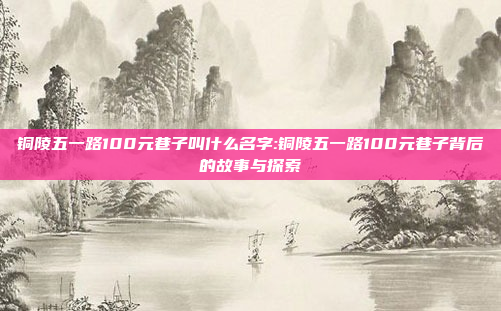 铜陵五一路100元巷子叫什么名字:铜陵五一路100元巷子背后的故事与探索